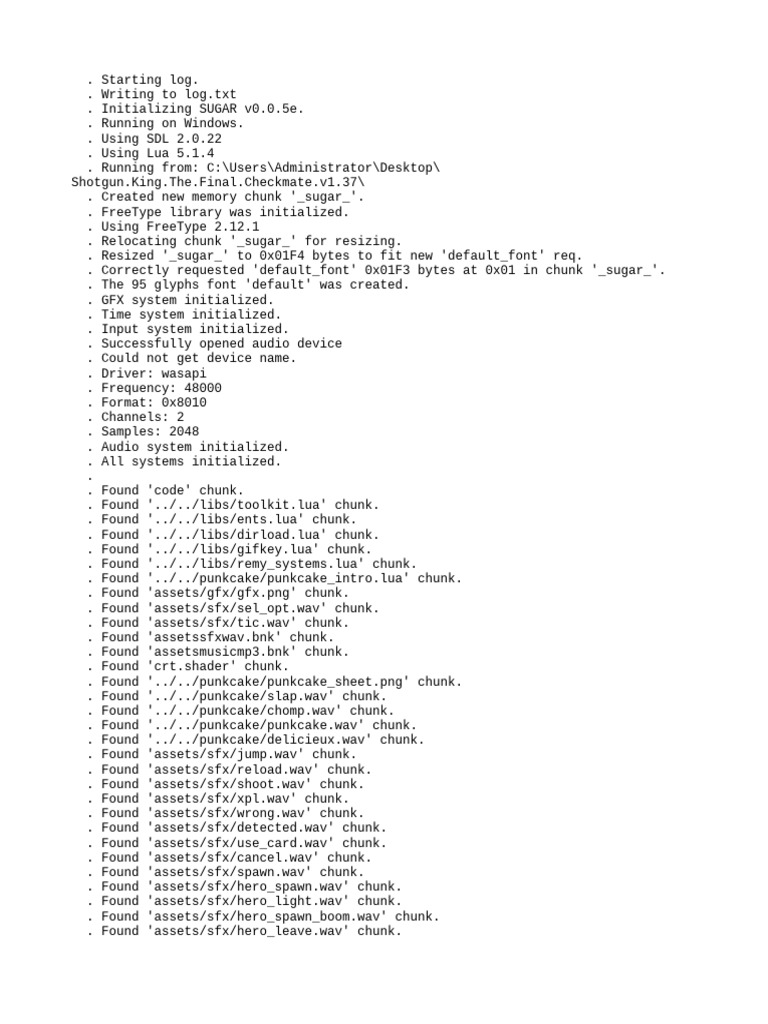 . Starting log.
. Writing to log.txt
. Initializing SUGAR v0.0.5e.
. Running on Windows.
. Using SDL 2.0.22
. Using Lua 5.1.4
. Running from: C:\Users\Administrator\Desktop\Shotgun.King.The.Final.Checkmate.v1.37\
. Created new memory chunk '_sugar_'.
. FreeType library was initialized.
. Using FreeType 2.12.1
. Relocating chunk '_sugar_' for resizing.
. Resized '_sugar_' to 0x01F4 bytes to fit new 'default_font' req.
. Correctly requested 'default_font' 0x01F3 bytes at 0x01 in chunk '_sugar_'.
. The 95 glyphs font 'default' was created.
. GFX system initialized.
. Time system initialized.
. Input system initialized.
. Successfully opened audio device
. Could not get device name.
. Driver: wasapi
. Frequency: 48000
. Format: 0x8010
. Channels: 2
. Samples: 2048
. Audio system initialized.
. All systems initialized.
.
. Found 'code' chunk.
. Found '../../libs/toolkit.lua' chunk.
. Found '../../libs/ents.lua' chunk.
. Found '../../libs/dirload.lua' chunk.
. Found '../../libs/gifkey.lua' chunk.
. Found '../../libs/remy_systems.lua' chunk.
. Found '../../punkcake/punkcake_intro.lua' chunk.
. Found 'assets/gfx/gfx.png' chunk.
. Found 'assets/sfx/sel_opt.wav' chunk.
. Found 'assets/sfx/tic.wav' chunk.
. Found 'assetssfxwav.bnk' chunk.
. Found 'assetsmusicmp3.bnk' chunk.
. Found 'crt.shader' chunk.
. Found '../../punkcake/punkcake_sheet.png' chunk.
. Found '../../punkcake/slap.wav' chunk.
. Found '../../punkcake/chomp.wav' chunk.
. Found '../../punkcake/punkcake.wav' chunk.
. Found '../../punkcake/delicieux.wav' chunk.
. Found 'assets/sfx/jump.wav' chunk.
. Found 'assets/sfx/reload.wav' chunk.
. Found 'assets/sfx/shoot.wav' chunk.
. Found 'assets/sfx/xpl.wav' chunk.
. Found 'assets/sfx/wrong.wav' chunk.
. Found 'assets/sfx/detected.wav' chunk.
. Found 'assets/sfx/use_card.wav' chunk.
. Found 'assets/sfx/cancel.wav' chunk.
. Found 'assets/sfx/spawn.wav' chunk.
. Found 'assets/sfx/hero_spawn.wav' chunk.
. Found 'assets/sfx/hero_light.wav' chunk.
. Found 'assets/sfx/hero_spawn_boom.wav' chunk.
. Found 'assets/sfx/hero_leave.wav' chunk.